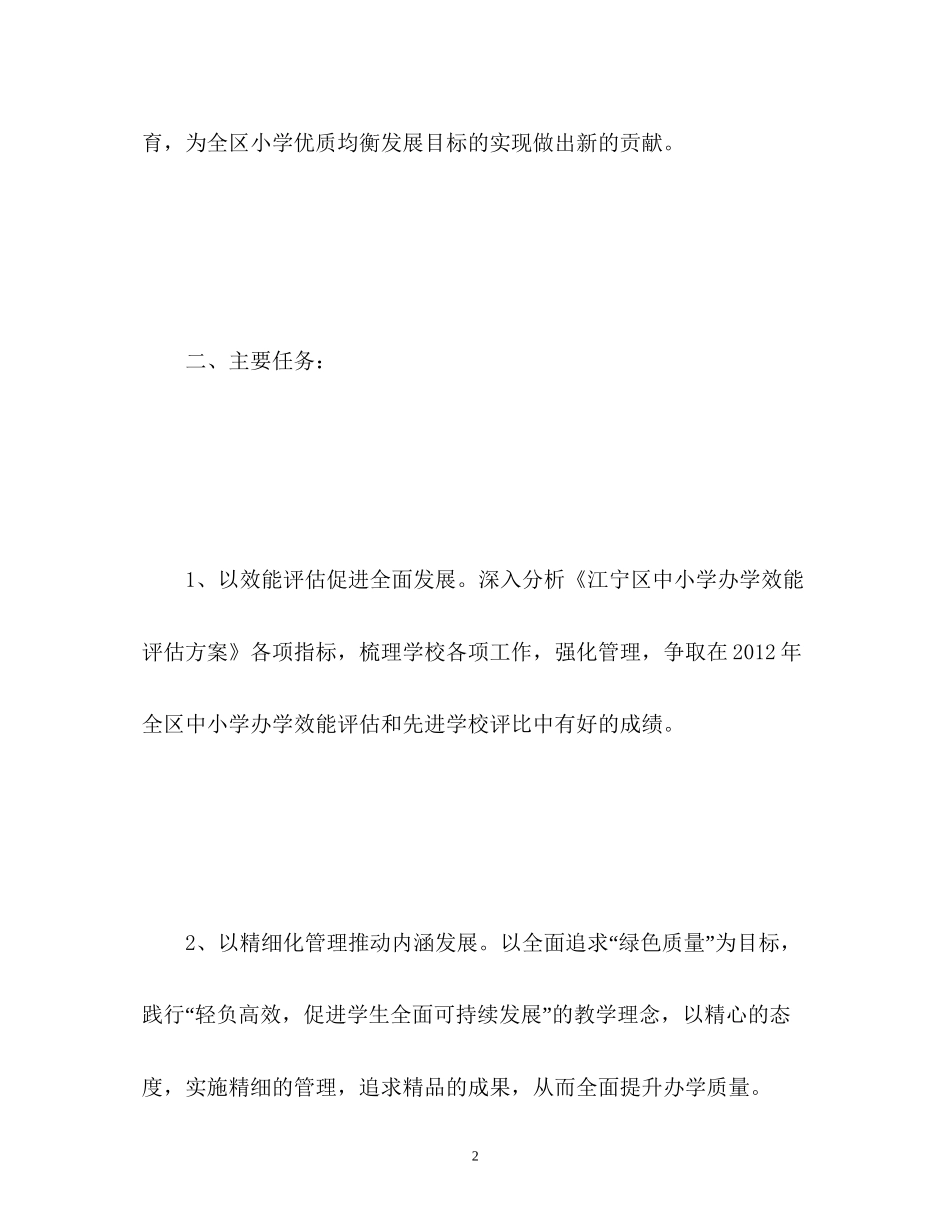 育，为全区小学优质均衡发展目标的实现做出新的贡献。

二、主要任务：

1、以效能评估促进全面发展。深入分析《江宁区中小学办学效能评估方案》各项指标，梳理学校各项工作，强化管理，争取在2012年全区中小学办学效能评估和先进学校评比中有好的成绩。

2、以精细化管理推动内涵发展。以全面追求“绿色质量”为目标，践行“轻负高效，促进学生全面可持续发展”的教学理念，以精心的态度，实施精细的管理，追求精品的成果，从而全面提升办学质量。

2